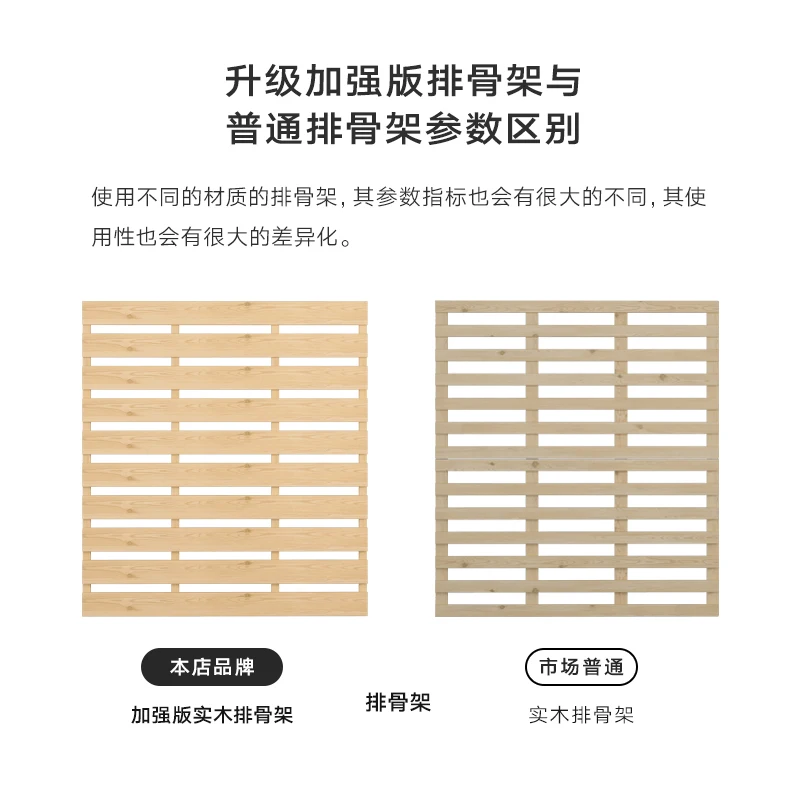 升级加强版排骨架与
普通排骨架参数区别

使用不同的材质的排骨架，其参数指标也会有很大的不同，其使用性也会有很大的差异化。

本店品牌
加强版实木排骨架

排骨架

市场普通
实木排骨架